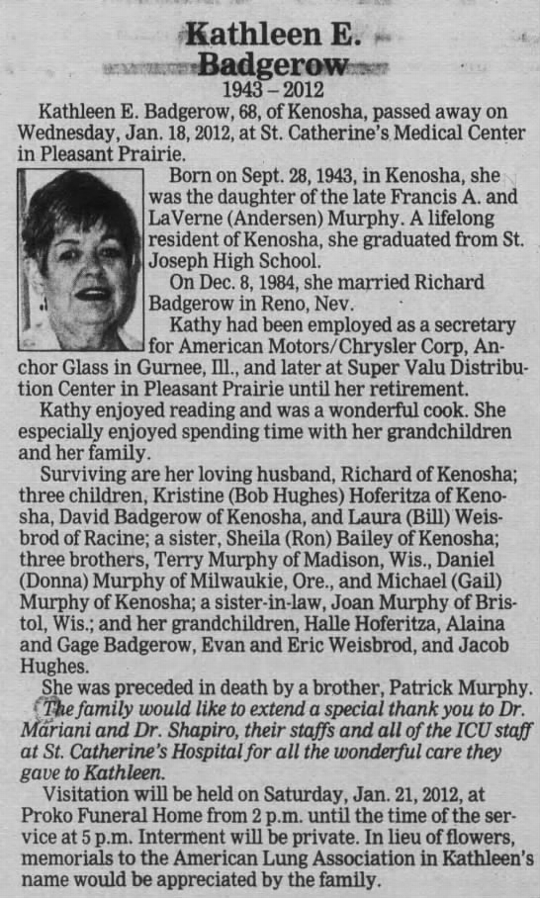 Kathleen E. Badgerow

1943 – 2012

Kathleen E. Badgerow, 68, of Kenosha, passed away on Wednesday, Jan. 18, 2012, at St. Catherine's Medical Center in Pleasant Prairie.

Born on Sept. 28, 1943, in Kenosha, she was the daughter of the late Francis A. and LaVerne (Andersen) Murphy. A lifelong resident of Kenosha, she graduated from St. Joseph High School.

On Dec. 8, 1984, she married Richard Badgerow in Reno, Nev.

Kathy had been employed as a secretary for American Motors/Chrysler Corp, Anchor Glass in Gurnee, Ill., and later at Super Valu Distribution Center in Pleasant Prairie until her retirement.

Kathy enjoyed reading and was a wonderful cook. She especially enjoyed spending time with her grandchildren and her family.

Surviving are her loving husband, Richard of Kenosha; three children, Kristine (Bob Hughes) Hoferitza of Kenosha, David Badgerow of Kenosha, and Laura (Bill) Weisbrod of Racine; a sister, Sheila (Ron) Bailey of Kenosha; three brothers, Terry Murphy of Madison, Wis., Daniel (Donna) Murphy of Milwaukie, Ore., and Michael (Gail) Murphy of Kenosha; a sister-in-law, Joan Murphy of Bristol, Wis.; and her grandchildren, Halle Hoferitza, Alaina and Gage Badgerow, Evan and Eric Weisbrod, and Jacob Hughes.

She was preceded in death by a brother, Patrick Murphy.

The family would like to extend a special thank you to Dr. Mariani and Dr. Shapiro, their staffs and all of the ICU staff at St. Catherine's Hospital for all the wonderful care they gave to Kathleen.

Visitation will be held on Saturday, Jan. 21, 2012, at Proko Funeral Home from 2 p.m. until the time of the service at 5 p.m. Interment will be private. In lieu of flowers, memorials to the American Lung Association in Kathleen's name would be appreciated by the family.